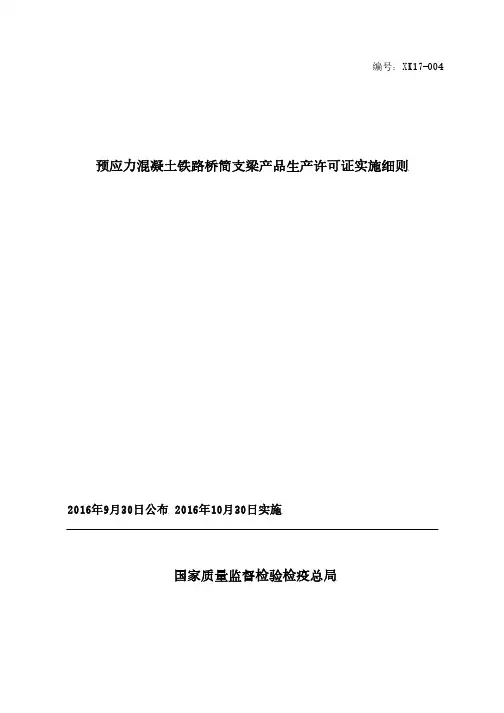 编号：XK17-004

预应力混凝土铁路桥简支梁产品生产许可证实施细则

2016年9月30日公布 2016年10月30日实施

国家质量监督检验检疫总局